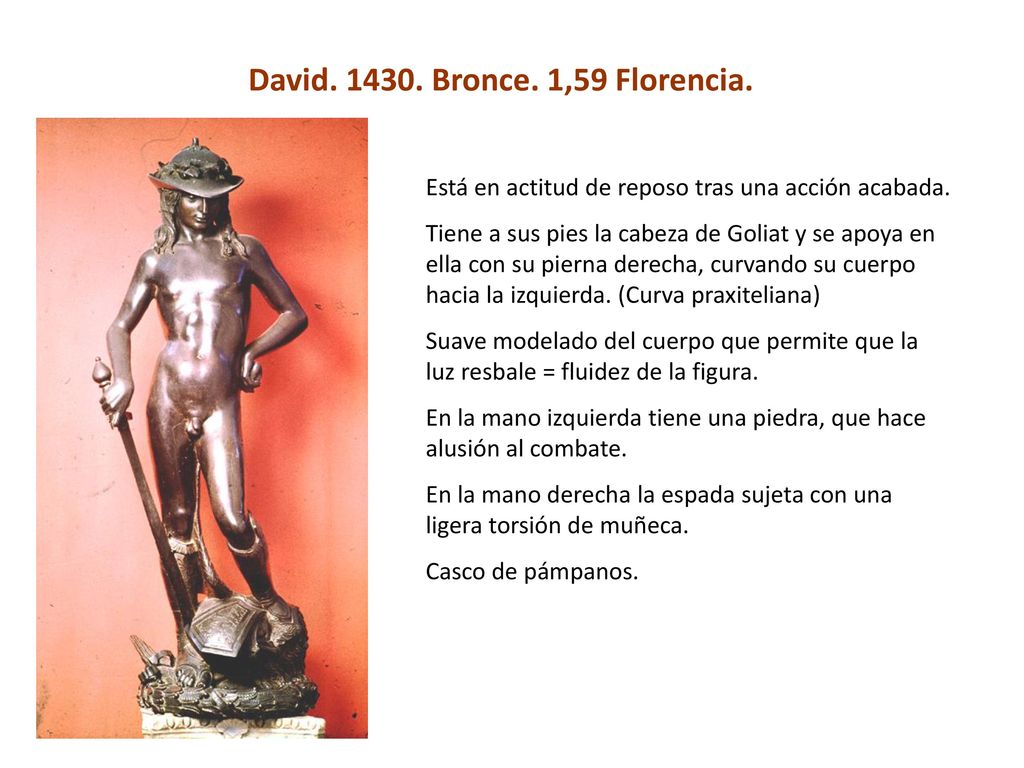 David. 1430. Bronce. 1,59 Florencia.

Está en actitud de reposo tras una acción acabada.

Tiene a sus pies la cabeza de Goliat y se apoya en ella con su pierna derecha, curvando su cuerpo hacia la izquierda. (Curva praxiteliana)

Suave modelado del cuerpo que permite que la luz resbale = fluidez de la figura.

En la mano izquierda tiene una piedra, que hace alusión al combate.

En la mano derecha la espada sujeta con una ligera torsión de muñeca.

Casco de pámpanos.